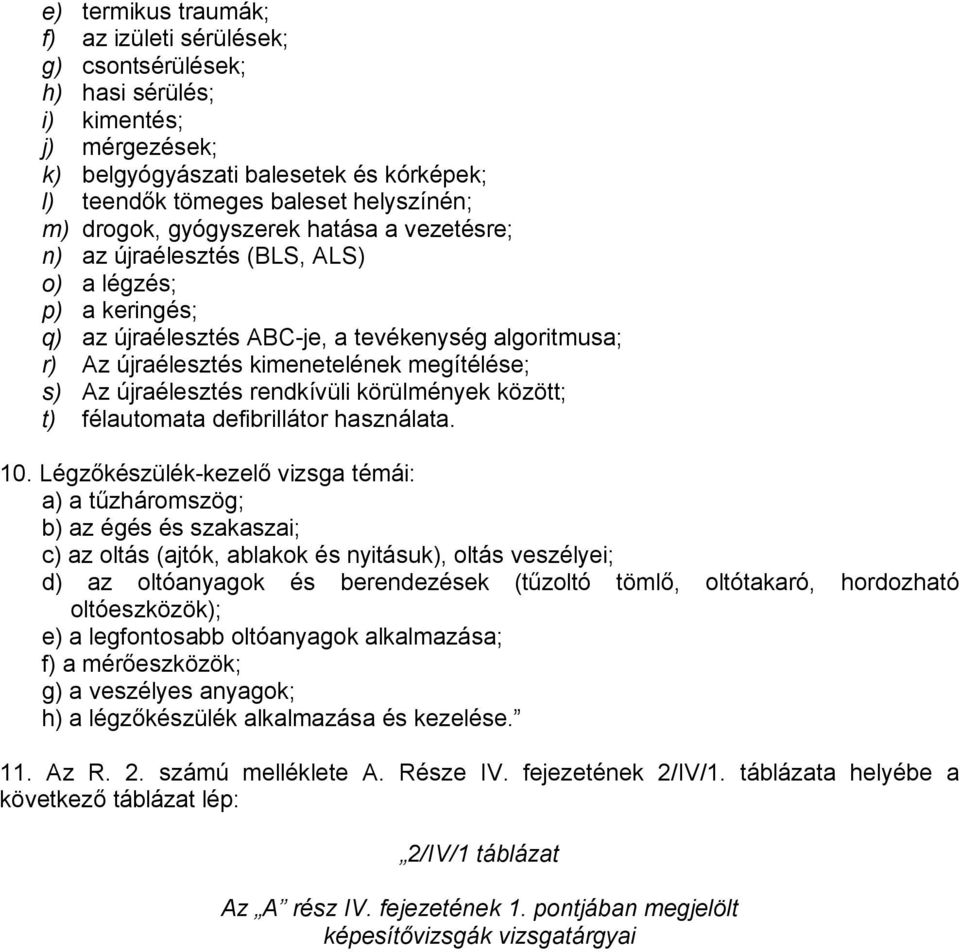 e) termikus traumák;
f) az izületi sérülések;
g) csontsérülések;
h) hasi sérülés;
i) kimentés;
j) mérgezések;
k) belgyógyászati balesetek és kórképek;
l) teendők tömeges baleset helyszínén;
m) drogok, gyógyszerek hatása a vezetésre;
n) az újraélesztés (BLS, ALS)
o) a légzés;
p) a keringés;
q) az újraélesztés ABC-je, a tevékenység algoritmusa;
r) Az újraélesztés kimenetelének megítélése;
s) Az újraélesztés rendkívüli körülmények között;
t) félautomata defibrillátor használata.

10. Légzőkészülék-kezelő vizsga témái:
a) a tűzháromszög;
b) az égés és szakaszai;
c) az oltás (ajtók, ablakok és nyitásuk), oltás veszélyei;
d) az oltóanyagok és berendezések (tűzoltó tömlő, oltótakaró, hordozható oltóeszközök);
e) a legfontosabb oltóanyagok alkalmazása;
f) a mérőeszközök;
g) a veszélyes anyagok;
h) a légzőkészülék alkalmazása és kezelése.”

11. Az R. 2. számú melléklete A. Része IV. fejezetének 2/IV/1. táblázata helyébe a következő táblázat lép:

„2/IV/1 táblázat

Az „A” rész IV. fejezetének 1. pontjában megjelölt képesítővizsgák vizsgatárgyai